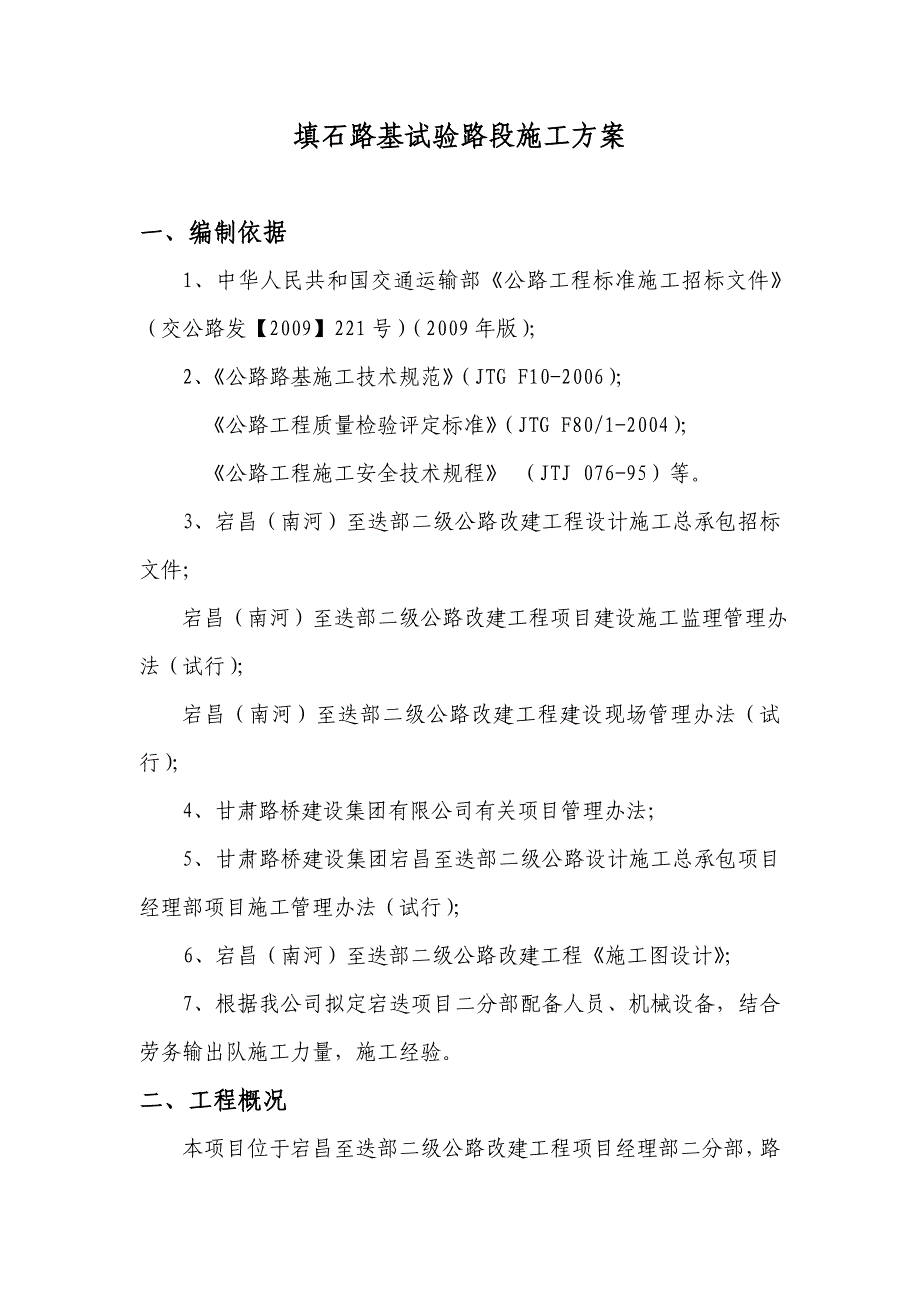 填石路基试验路段施工方案

一、编制依据

1、中华人民共和国交通运输部《公路工程标准施工招标文件》（交公路发【2009】221号）（2009年版）;

2、《公路路基施工技术规范》（JTG F10-2006）;

《公路工程质量检验评定标准》（JTG F80/1-2004）;

《公路工程施工安全技术规程》 （JTJ 076-95）等。

3、宕昌（南河）至迭部二级公路改建工程设计施工总承包招标文件;

宕昌（南河）至迭部二级公路改建工程项目建设施工监理管理办法（试行）;

宕昌（南河）至迭部二级公路改建工程建设现场管理办法（试行）;

4、甘肃路桥建设集团有限公司有关项目管理办法;

5、甘肃路桥建设集团宕昌至迭部二级公路设计施工总承包项目经理部项目施工管理办法（试行）;

6、宕昌（南河）至迭部二级公路改建工程《施工图设计》;

7、根据我公司拟定宕迭项目二分部配备人员、机械设备，结合劳务输出队施工力量，施工经验。

二、工程概况

本项目位于宕昌至迭部二级公路改建工程项目经理部二分部，路